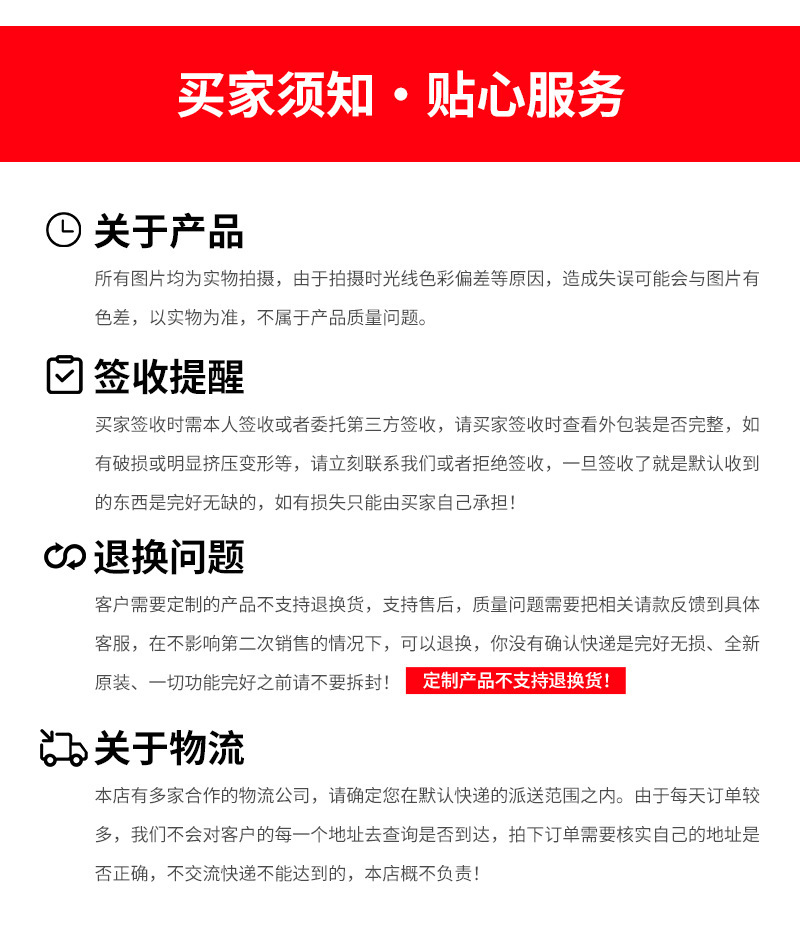 买家须知 · 贴心服务

关于产品

所有图片均为实物拍摄，由于拍摄时光线色彩偏差等原因，造成失误可能会与图片有色差，以实物为准，不属于产品质量问题。

签收提醒

买家签收时需本人签收或者委托第三方签收，请买家签收时查看外包装是否完整，如有破损或明显挤压变形等，请立刻联系我们或者拒绝签收，一旦签收了就是默认收到的东西是完好无缺的，如有损失只能由买家自己承担！

退换问题

客户需要定制的产品不支持退换货，支持售后，质量问题需要把相关请款反馈到具体客服，在不影响第二次销售的情况下，可以退换，你没有确认快递是完好无损、全新原装、一切功能完好之前请不要拆封！ 定制产品不支持退换货！

关于物流

本店有多家合作的物流公司，请确定您在默认快递的派送范围之内。由于每天订单较多，我们不会对客户的每一个地址去查询是否到达，拍下订单需要核实自己的地址是否正确，不交流快递不能达到的，本店概不负责！